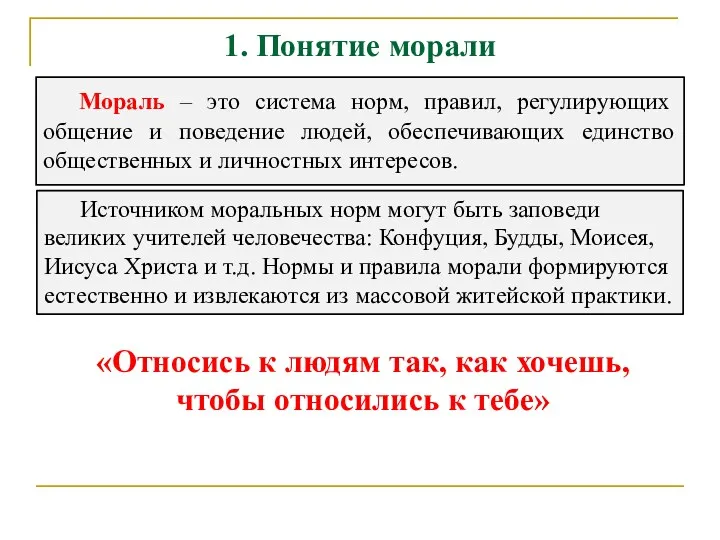 1. Понятие морали

Мораль – это система норм, правил, регулирующих общение и поведение людей, обеспечивающих единство общественных и личностных интересов.

Источником моральных норм могут быть заповеди великих учителей человечества: Конфуция, Будды, Моисея, Иисуса Христа и т.д. Нормы и правила морали формируются естественно и извлекаются из массовой житейской практики.

«Относись к людям так, как хочешь, чтобы относились к тебе»